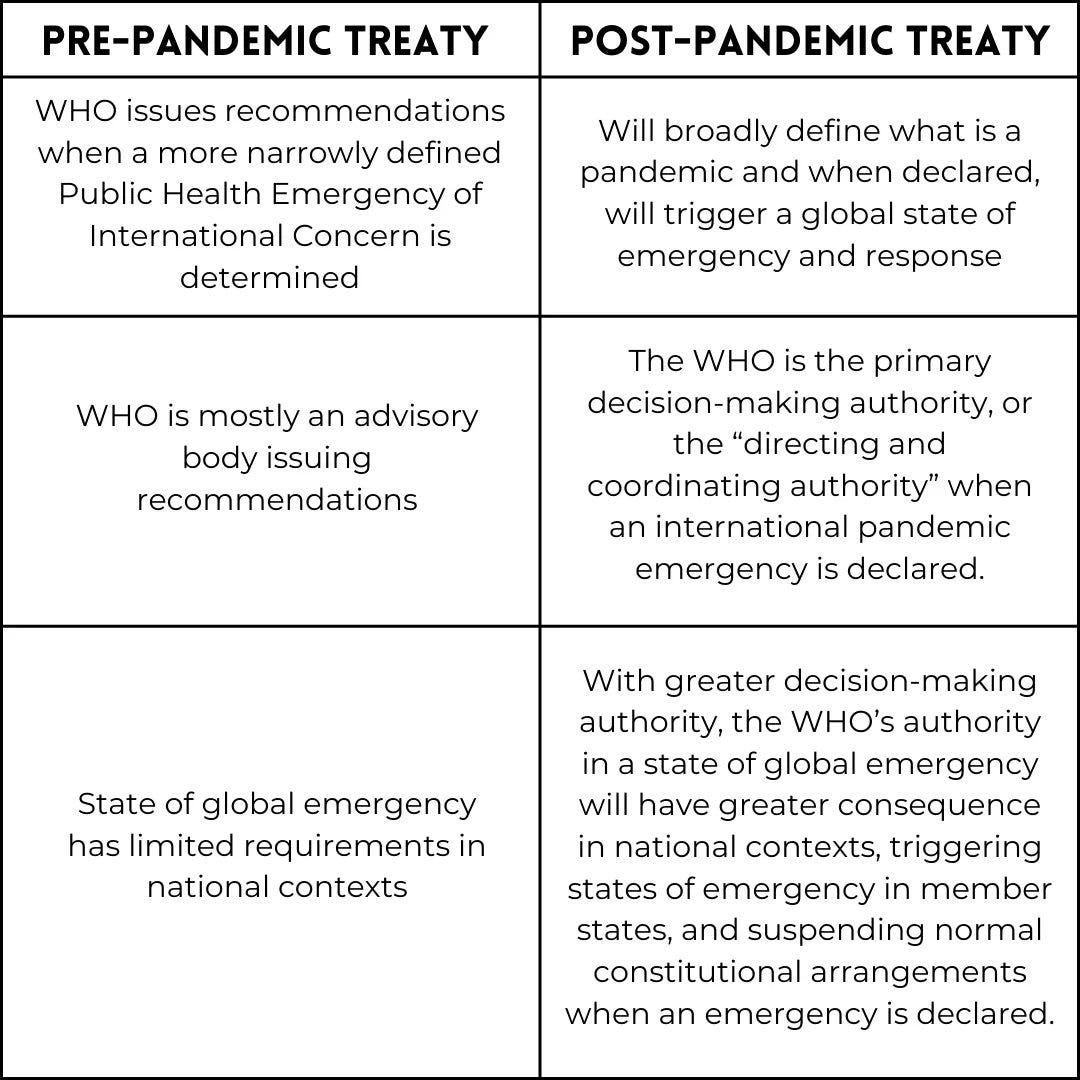 | PRE-PANDEMIC TREATY | POST-PANDEMIC TREATY |
|---|---|
| WHO issues recommendations when a more narrowly defined Public Health Emergency of International Concern is determined | Will broadly define what is a pandemic and when declared, will trigger a global state of emergency and response |
| WHO is mostly an advisory body issuing recommendations | The WHO is the primary decision-making authority, or the “directing and coordinating authority” when an international pandemic emergency is declared. |
| State of global emergency has limited requirements in national contexts | With greater decision-making authority, the WHO’s authority in a state of global emergency will have greater consequence in national contexts, triggering states of emergency in member states, and suspending normal constitutional arrangements when an emergency is declared. |